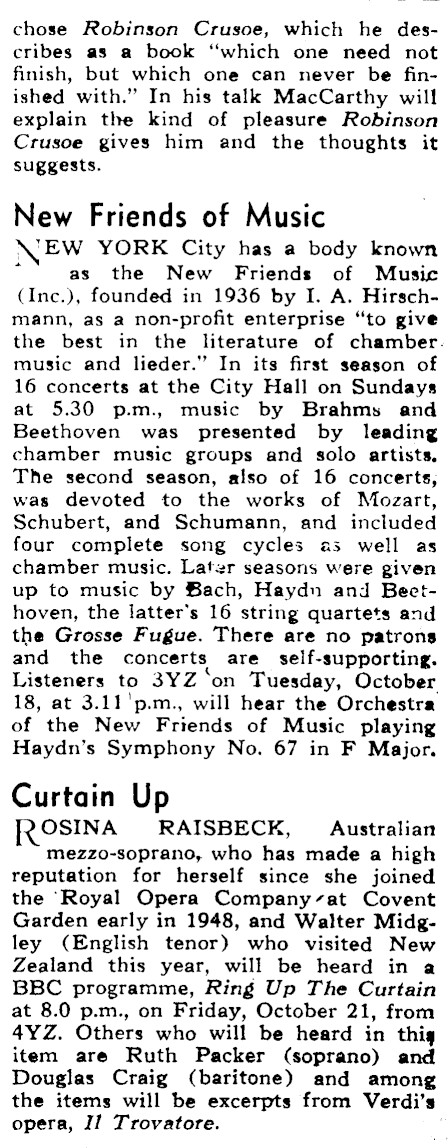 chose Robinson Crusoe, which he describes as a book "which one need not finish, but which one can never be finished with." In his talk MacCarthy will explain the kind of pleasure Robinson Crusoe gives him and the thoughts it suggests.

New Friends of Music

NEW YORK City has a body known as the New Friends of Music (Inc.), founded in 1936 by I. A. Hirschmann, as a non-profit enterprise "to give the best in the literature of chamber music and lieder." In its first season of 16 concerts at the City Hall on Sundays at 5.30 p.m., music by Brahms and Beethoven was presented by leading chamber music groups and solo artists. The second season, also of 16 concerts, was devoted to the works of Mozart, Schubert, and Schumann, and included four complete song cycles as well as chamber music. Later seasons were given up to music by Bach, Haydn and Beethoven, the latter's 16 string quartets and the Grosse Fugue. There are no patrons and the concerts are self-supporting. Listeners to 3YZ on Tuesday, October 18, at 3.11 p.m., will hear the Orchestra of the New Friends of Music playing Haydn's Symphony No. 67 in F Major.

Curtain Up

ROSINA RAISBECK, Australian mezzo-soprano, who has made a high reputation for herself since she joined the Royal Opera Company at Covent Garden early in 1948, and Walter Midgley (English tenor) who visited New Zealand this year, will be heard in a BBC programme, Ring Up The Curtain at 8.0 p.m., on Friday, October 21, from 4YZ. Others who will be heard in this item are Ruth Packer (soprano) and Douglas Craig (baritone) and among the items will be excerpts from Verdi's opera, Il Trovatore.